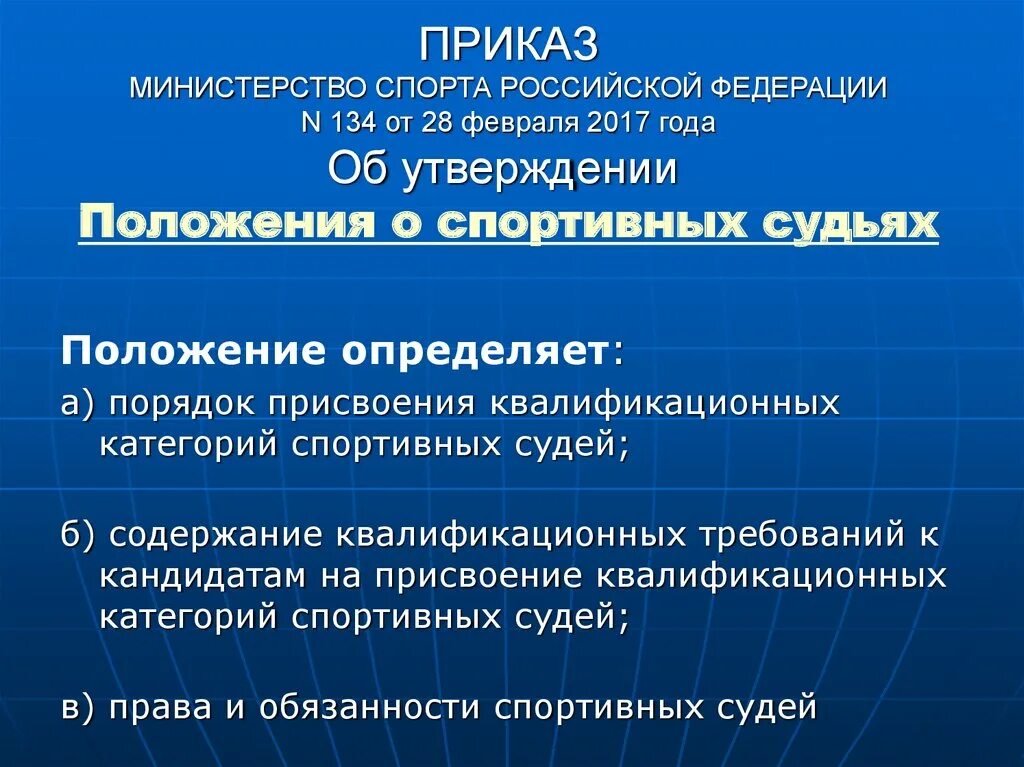 ПРИКАЗ
МИНИСТЕРСТВО СПОРТА РОССИЙСКОЙ ФЕДЕРАЦИИ
N 134 от 28 февраля 2017 года
Об утверждении
Положения о спортивных судьях

Положение определяет:
а) порядок присвоения квалификационных категорий спортивных судей;

б) содержание квалификационных требований к кандидатам на присвоение квалификационных категорий спортивных судей;

в) права и обязанности спортивных судей